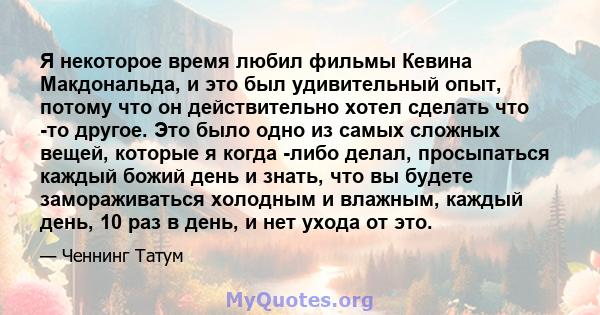 Я некоторое время любил фильмы Кевина Макдональда, и это был удивительный опыт, потому что он действительно хотел сделать что -то другое. Это было одно из самых сложных вещей, которые я когда -либо делал, просыпаться каждый божий день и знать, что вы будете замораживаться холодным и влажным, каждый день, 10 раз в день, и нет ухода от это.

— Ченнинг Татум

MyQuotes.org